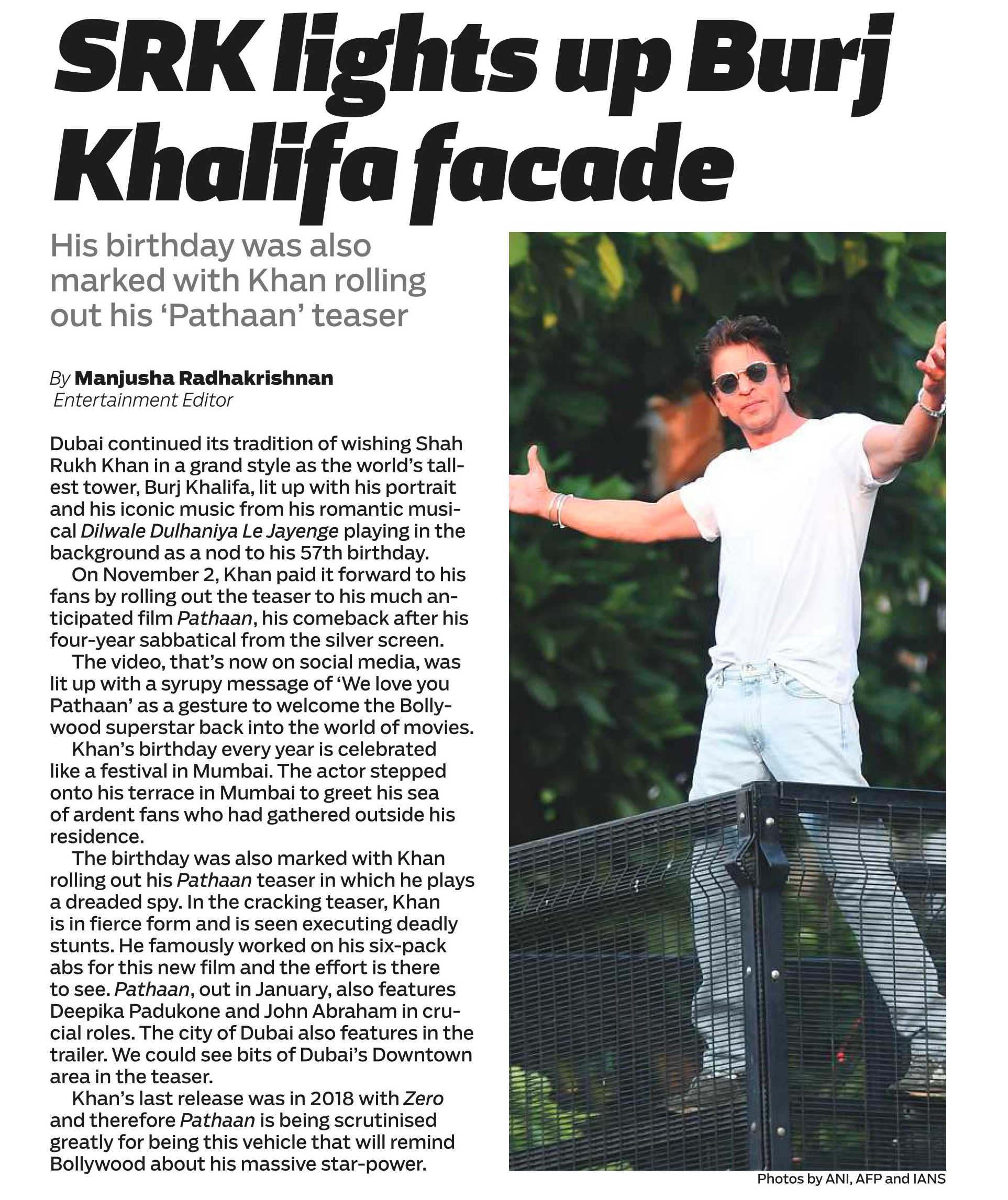 SRK lights up Burj Khalifa facade

His birthday was also marked with Khan rolling out his 'Pathaan' teaser

By Manjusha Radhakrishnan
Entertainment Editor

Dubai continued its tradition of wishing Shah Rukh Khan in a grand style as the world's tallest tower, Burj Khalifa, lit up with his portrait and his iconic music from his romantic musical Dilwale Dulhaniya Le Jayenge playing in the background as a nod to his 57th birthday.

On November 2, Khan paid it forward to his fans by rolling out the teaser to his much anticipated film Pathaan, his comeback after his four-year sabbatical from the silver screen.

The video, that's now on social media, was lit up with a syrupy message of 'We love you Pathaan' as a gesture to welcome the Bollywood superstar back into the world of movies.

Khan's birthday every year is celebrated like a festival in Mumbai. The actor stepped onto his terrace in Mumbai to greet his sea of ardent fans who had gathered outside his residence.

The birthday was also marked with Khan rolling out his Pathaan teaser in which he plays a dreaded spy. In the cracking teaser, Khan is in fierce form and is seen executing deadly stunts. He famously worked on his six-pack abs for this new film and the effort is there to see. Pathaan, out in January, also features Deepika Padukone and John Abraham in crucial roles. The city of Dubai also features in the trailer. We could see bits of Dubai's Downtown area in the teaser.

Khan's last release was in 2018 with Zero and therefore Pathaan is being scrutinised greatly for being this vehicle that will remind Bollywood about his massive star-power.

Photos by ANI, AFP and IANS